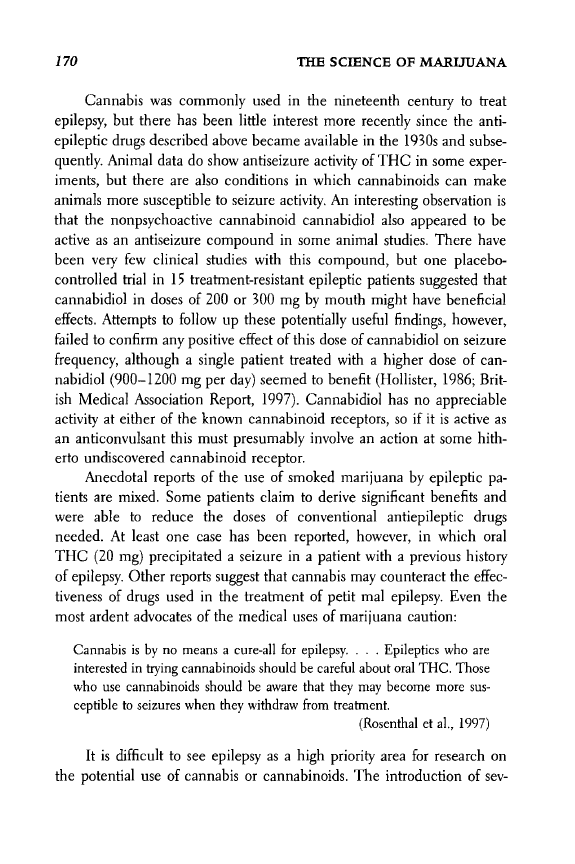 170 THE SCIENCE OF MARIJUANA

Cannabis was commonly used in the nineteenth century to treat epilepsy, but there has been little interest more recently since the antiepileptic drugs described above became available in the 1930s and subsequently. Animal data do show antiseizure activity of THC in some experiments, but there are also conditions in which cannabinoids can make animals more susceptible to seizure activity. An interesting observation is that the nonpsychoactive cannabinoid cannabidiol also appeared to be active as an antiseizure compound in some animal studies. There have been very few clinical studies with this compound, but one placebo-controlled trial in 15 treatment-resistant epileptic patients suggested that cannabidiol in doses of 200 or 300 mg by mouth might have beneficial effects. Attempts to follow up these potentially useful findings, however, failed to confirm any positive effect of this dose of cannabidiol on seizure frequency, although a single patient treated with a higher dose of cannabidiol (900–1200 mg per day) seemed to benefit (Hollister, 1986; British Medical Association Report, 1997). Cannabidiol has no appreciable activity at either of the known cannabinoid receptors, so if it is active as an anticonvulsant this must presumably involve an action at some hitherto undiscovered cannabinoid receptor.

Anecdotal reports of the use of smoked marijuana by epileptic patients are mixed. Some patients claim to derive significant benefits and were able to reduce the doses of conventional antiepileptic drugs needed. At least one case has been reported, however, in which oral THC (20 mg) precipitated a seizure in a patient with a previous history of epilepsy. Other reports suggest that cannabis may counteract the effectiveness of drugs used in the treatment of petit mal epilepsy. Even the most ardent advocates of the medical uses of marijuana caution:

Cannabis is by no means a cure-all for epilepsy. . . . Epileptics who are interested in trying cannabinoids should be careful about oral THC. Those who use cannabinoids should be aware that they may become more susceptible to seizures when they withdraw from treatment.
(Rosenthal et al., 1997)

It is difficult to see epilepsy as a high priority area for research on the potential use of cannabis or cannabinoids. The introduction of sev-